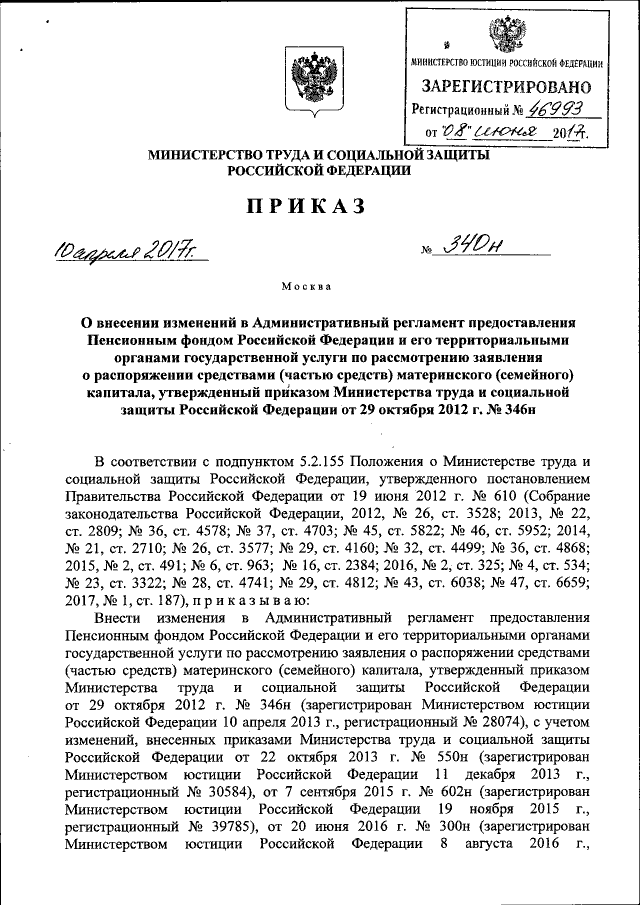 МИНИСТЕРСТВО ЮСТИЦИИ РОССИЙСКОЙ ФЕДЕРАЦИИ
ЗАРЕГИСТРИРОВАНО
Регистрационный № 46993
от "08" июня 2017.

МИНИСТЕРСТВО ТРУДА И СОЦИАЛЬНОЙ ЗАЩИТЫ РОССИЙСКОЙ ФЕДЕРАЦИИ

ПРИКАЗ

10 апреля 2017г. № 340н

Москва

О внесении изменений в Административный регламент предоставления Пенсионным фондом Российской Федерации и его территориальными органами государственной услуги по рассмотрению заявления о распоряжении средствами (частью средств) материнского (семейного) капитала, утвержденный приказом Министерства труда и социальной защиты Российской Федерации от 29 октября 2012 г. № 346н

В соответствии с подпунктом 5.2.155 Положения о Министерстве труда и социальной защиты Российской Федерации, утвержденного постановлением Правительства Российской Федерации от 19 июня 2012 г. № 610 (Собрание законодательства Российской Федерации, 2012, № 26, ст. 3528; 2013, № 22, ст. 2809; № 36, ст. 4578; № 37, ст. 4703; № 45, ст. 5822; № 46, ст. 5952; 2014, № 21, ст. 2710; № 26, ст. 3577; № 29, ст. 4160; № 32, ст. 4499; № 36, ст. 4868; 2015, № 2, ст. 491; № 6, ст. 963; № 16, ст. 2384; 2016, № 2, ст. 325; № 4, ст. 534; № 23, ст. 3322; № 28, ст. 4741; № 29, ст. 4812; № 43, ст. 6038; № 47, ст. 6659; 2017, № 1, ст. 187), приказываю:

Внести изменения в Административный регламент предоставления Пенсионным фондом Российской Федерации и его территориальными органами государственной услуги по рассмотрению заявления о распоряжении средствами (частью средств) материнского (семейного) капитала, утвержденный приказом Министерства труда и социальной защиты Российской Федерации от 29 октября 2012 г. № 346н (зарегистрирован Министерством юстиции Российской Федерации 10 апреля 2013 г., регистрационный № 28074), с учетом изменений, внесенных приказами Министерства труда и социальной защиты Российской Федерации от 22 октября 2013 г. № 550н (зарегистрирован Министерством юстиции Российской Федерации 11 декабря 2013 г., регистрационный № 30584), от 7 сентября 2015 г. № 602н (зарегистрирован Министерством юстиции Российской Федерации 19 ноября 2015 г., регистрационный № 39785), от 20 июня 2016 г. № 300н (зарегистрирован Министерством юстиции Российской Федерации 8 августа 2016 г.,